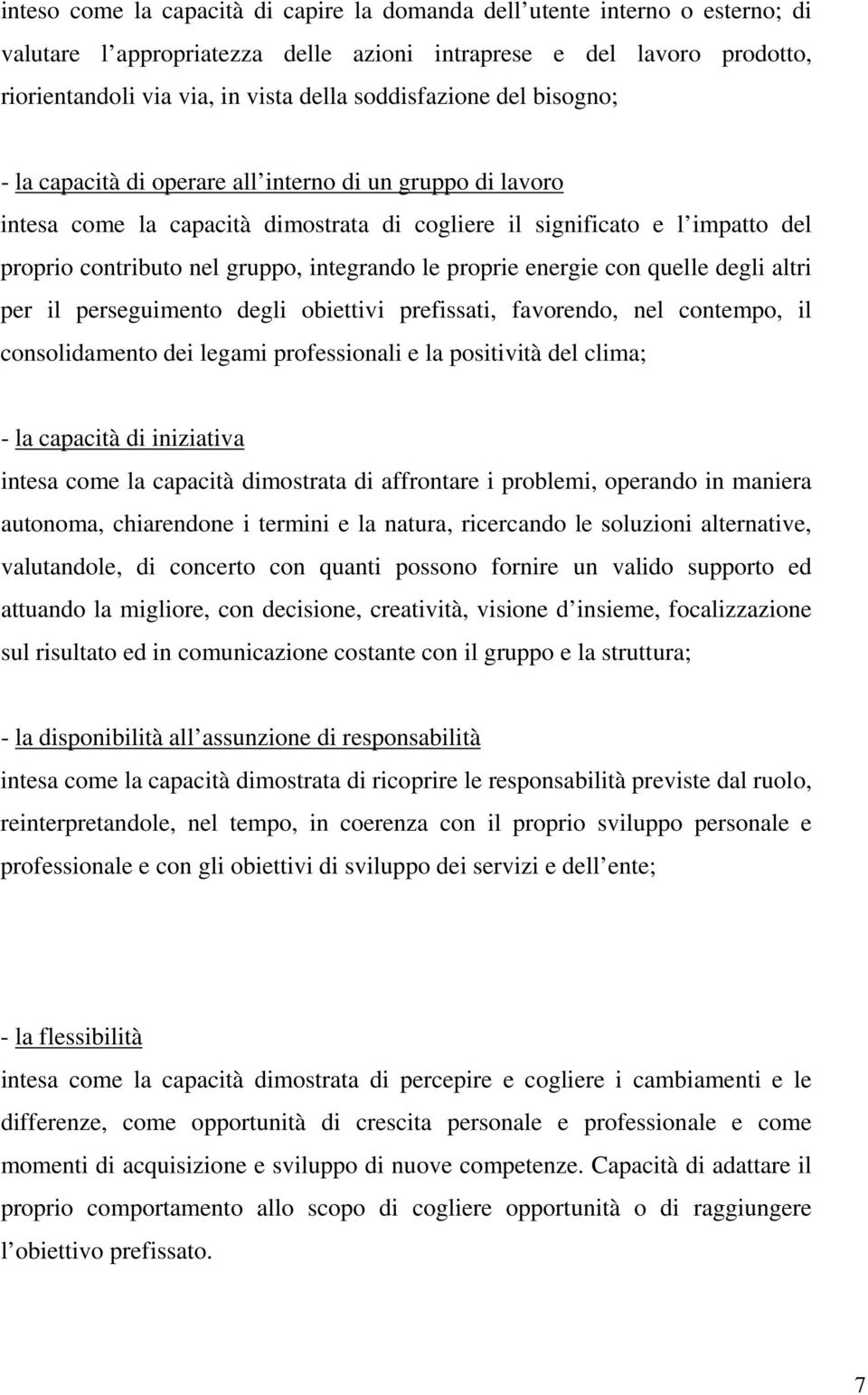 inteso come la capacità di capire la domanda dell utente interno o esterno; di valutare l appropriatezza delle azioni intraprese e del lavoro prodotto, riorientandoli via via, in vista della soddisfazione del bisogno;

- la capacità di operare all interno di un gruppo di lavoro
intesa come la capacità dimostrata di cogliere il significato e l impatto del proprio contributo nel gruppo, integrando le proprie energie con quelle degli altri per il perseguimento degli obiettivi prefissati, favorendo, nel contempo, il consolidamento dei legami professionali e la positività del clima;

- la capacità di iniziativa
intesa come la capacità dimostrata di affrontare i problemi, operando in maniera autonoma, chiarendone i termini e la natura, ricercando le soluzioni alternative, valutandole, di concerto con quanti possono fornire un valido supporto ed attuando la migliore, con decisione, creatività, visione d insieme, focalizzazione sul risultato ed in comunicazione costante con il gruppo e la struttura;

- la disponibilità all assunzione di responsabilità
intesa come la capacità dimostrata di ricoprire le responsabilità previste dal ruolo, reinterpretandole, nel tempo, in coerenza con il proprio sviluppo personale e professionale e con gli obiettivi di sviluppo dei servizi e dell ente;

- la flessibilità
intesa come la capacità dimostrata di percepire e cogliere i cambiamenti e le differenze, come opportunità di crescita personale e professionale e come momenti di acquisizione e sviluppo di nuove competenze. Capacità di adattare il proprio comportamento allo scopo di cogliere opportunità o di raggiungere l obiettivo prefissato.

7